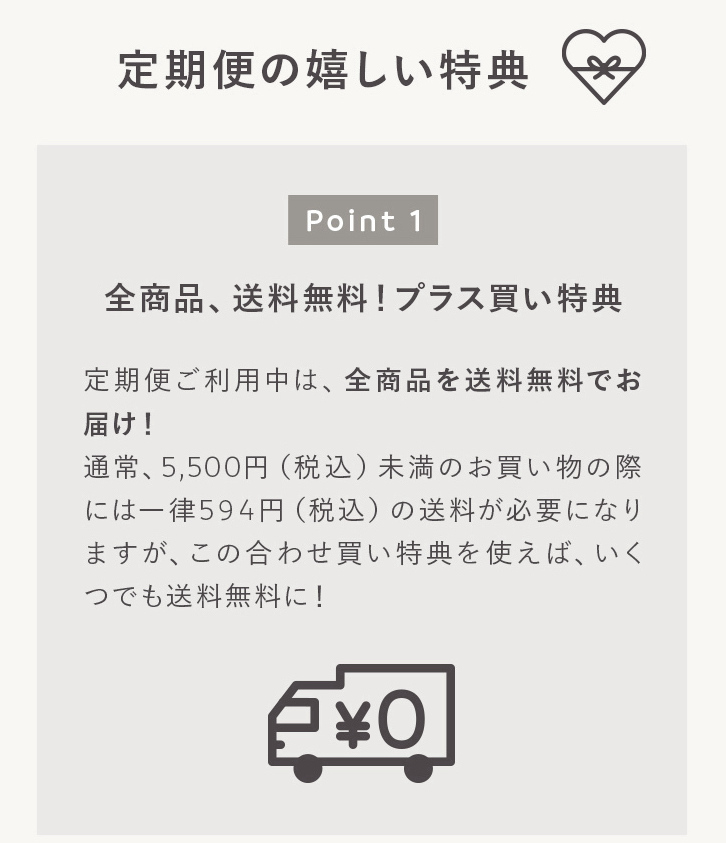 定期便の嬉しい特典

Point 1

全商品、送料無料！プラス買い特典

定期便ご利用中は、全商品を送料無料でお届け！
通常、5,500円（税込）未満のお買い物の際には一律594円（税込）の送料が必要になりますが、この合わせ買い特典を使えば、いくつでも送料無料に！

¥0